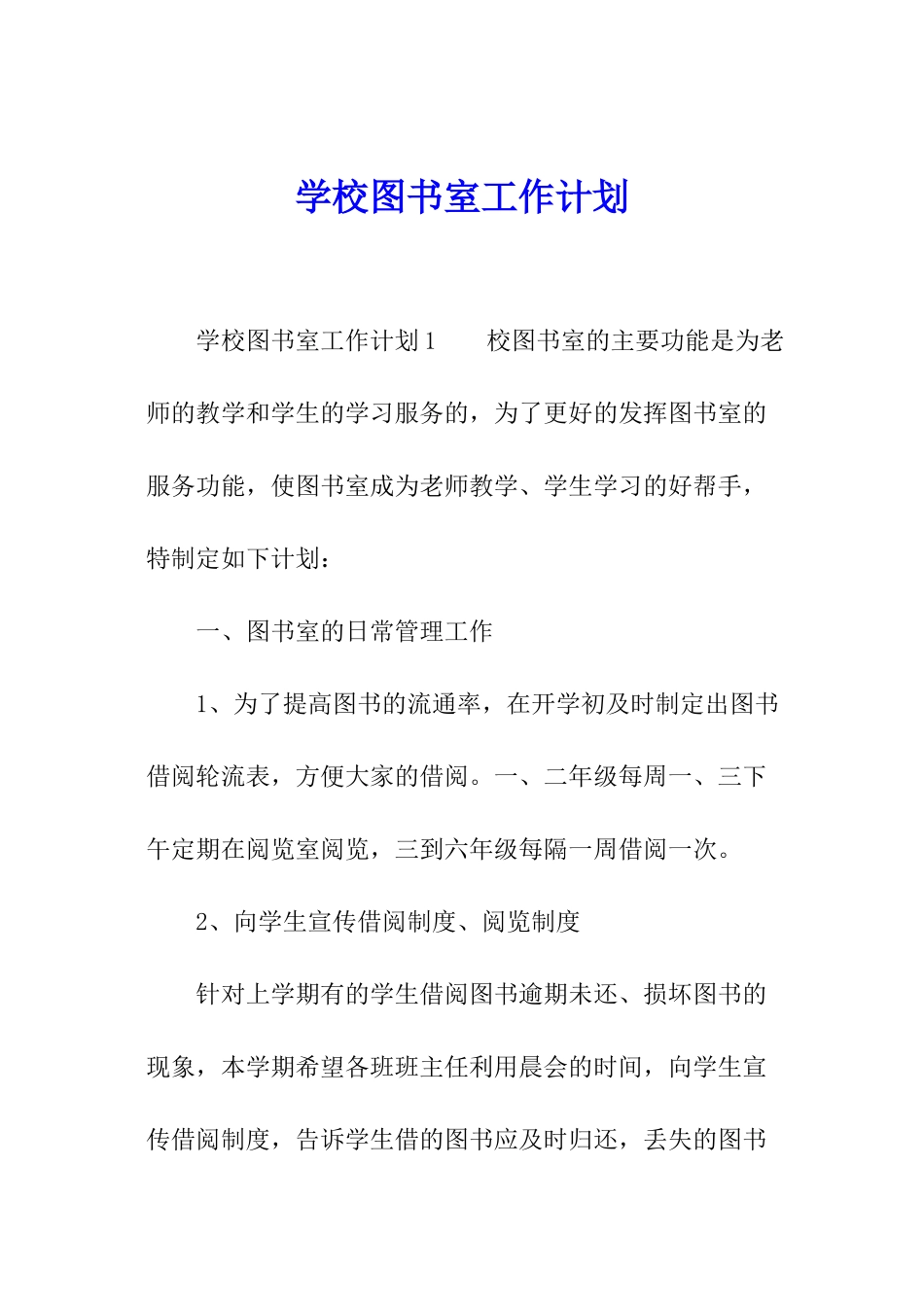 学校图书室工作计划

学校图书室工作计划1　　校图书室的主要功能是为老师的教学和学生的学习服务的，为了更好的发挥图书室的服务功能，使图书室成为老师教学、学生学习的好帮手，特制定如下计划：

一、图书室的日常管理工作

1、为了提高图书的流通率，在开学初及时制定出图书借阅轮流表，方便大家的借阅。一、二年级每周一、三下午定期在阅览室阅览，三到六年级每隔一周借阅一次。

2、向学生宣传借阅制度、阅览制度

针对上学期有的学生借阅图书逾期未还、损坏图书的现象，本学期希望各班班主任利用晨会的时间，向学生宣传借阅制度，告诉学生借的图书应及时归还，丢失的图书